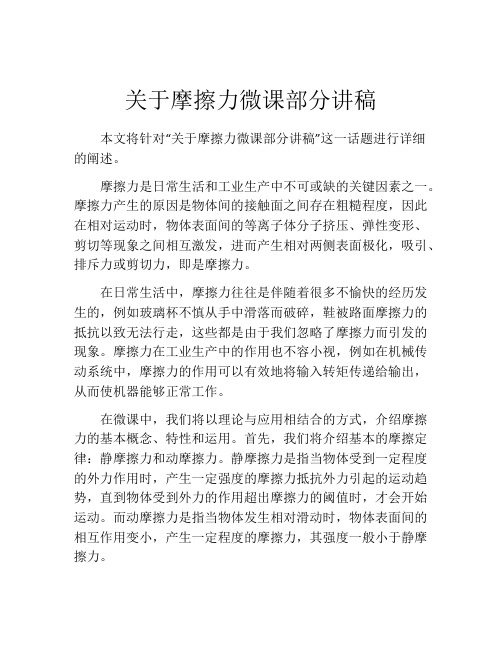 关于摩擦力微课部分讲稿

本文将针对“关于摩擦力微课部分讲稿”这一话题进行详细的阐述。

摩擦力是日常生活和工业生产中不可或缺的关键因素之一。摩擦力产生的原因是物体间的接触面之间存在粗糙程度，因此在相对运动时，物体表面间的等离子体分子挤压、弹性变形、剪切等现象之间相互激发，进而产生相对两侧表面极化，吸引、排斥力或剪切力，即是摩擦力。

在日常生活中，摩擦力往往是伴随着很多不愉快的经历发生的，例如玻璃杯不慎从手中滑落而破碎，鞋被路面摩擦力的抵抗以致无法行走，这些都是由于我们忽略了摩擦力而引发的现象。摩擦力在工业生产中的作用也不容小视，例如在机械传动系统中，摩擦力的作用可以有效地将输入转矩传递给输出，从而使机器能够正常工作。

在微课中，我们将以理论与应用相结合的方式，介绍摩擦力的基本概念、特性和运用。首先，我们将介绍基本的摩擦定律：静摩擦力和动摩擦力。静摩擦力是指当物体受到一定程度的外力作用时，产生一定强度的摩擦力抵抗外力引起的运动趋势，直到物体受到外力的作用超出摩擦力的阈值时，才会开始运动。而动摩擦力是指当物体发生相对滑动时，物体表面间的相互作用变小，产生一定程度的摩擦力，其强度一般小于静摩擦力。